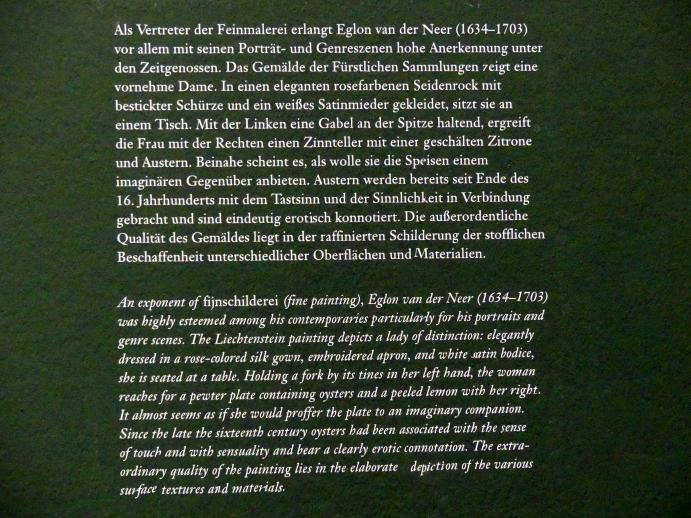 Als Vertreter der Feinmalerei erlangt Eglon van der Neer (1634–1703) vor allem mit seinen Porträt- und Genreszenen hohe Anerkennung unter den Zeitgenossen. Das Gemälde der Fürstlichen Sammlungen zeigt eine vornehme Dame. In einen eleganten rosefarbenen Seidenrock mit bestickter Schürze und ein weißes Satinmieder gekleidet, sitzt sie an einem Tisch. Mit der Linken eine Gabel an der Spitze haltend, ergreift die Frau mit der Rechten einen Zinnteller mit einer geschälten Zitrone und Austern. Beinahe scheint es, als wolle sie die Speisen einem imaginären Gegenüber anbieten. Austern werden bereits seit Ende des 16. Jahrhunderts mit dem Tastsinn und der Sinnlichkeit in Verbindung gebracht und sind eindeutig erotisch konnotiert. Die außerordentliche Qualität des Gemäldes liegt in der raffinierten Schilderung der stofflichen Beschaffenheit unterschiedlicher Oberflächen und Materialien.

An exponent of fijnschilderei (fine painting), Eglon van der Neer (1634–1703) was highly esteemed among his contemporaries particularly for his portraits and genre scenes. The Liechtenstein painting depicts a lady of distinction: elegantly dressed in a rose-colored silk gown, embroidered apron, and white satin bodice, she is seated at a table. Holding a fork by its tines in her left hand, the woman reaches for a pewter plate containing oysters and a peeled lemon with her right. It almost seems as if she would proffer the plate to an imaginary companion. Since the late the sixteenth century oysters had been associated with the sense of touch and with sensuality and bear a clearly erotic connotation. The extraordinary quality of the painting lies in the elaborate depiction of the various surface textures and materials.